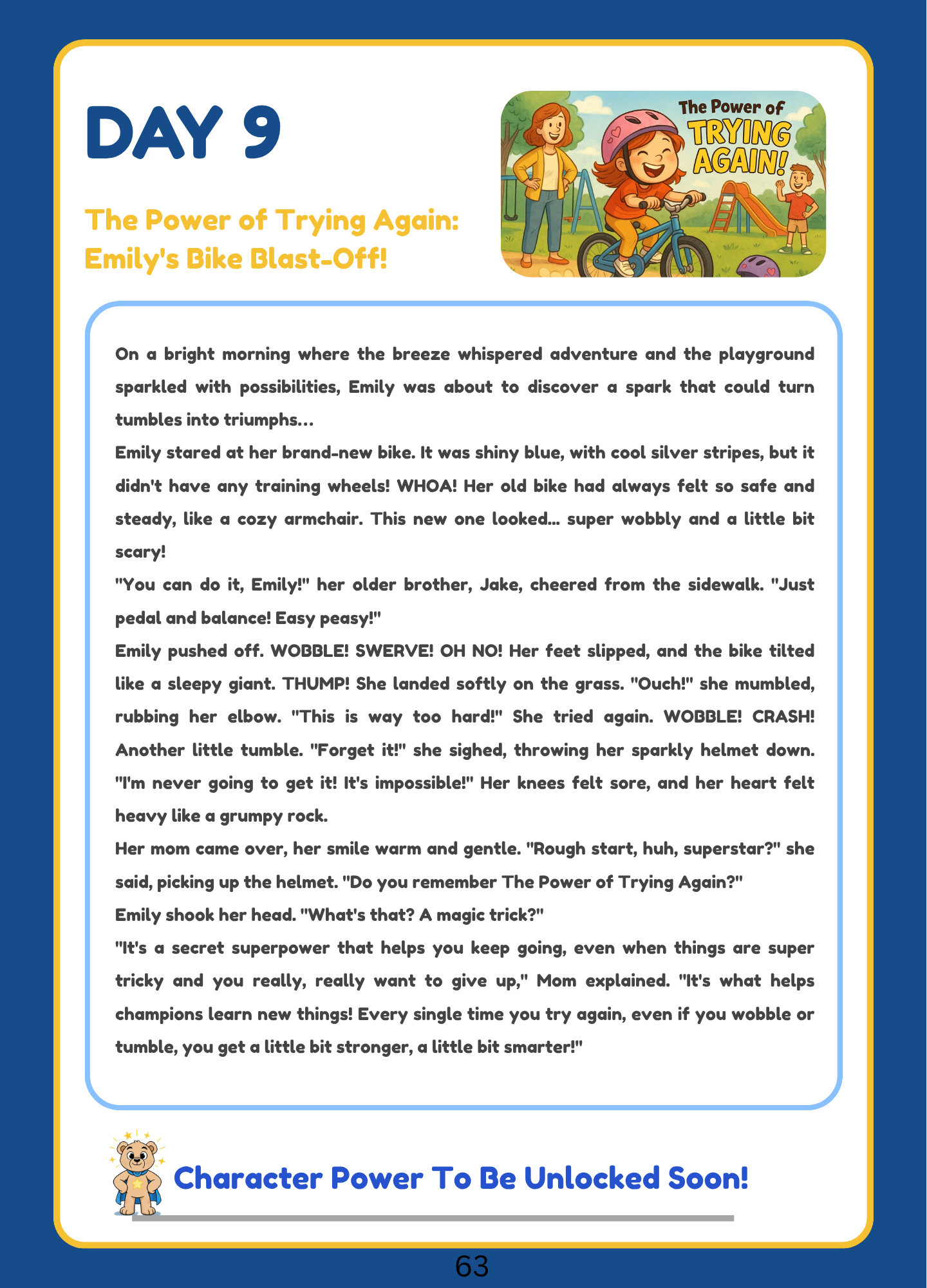 DAY 9

The Power of Trying Again:
Emily's Bike Blast-Off!

The Power of
TRYING
AGAIN!

On a bright morning where the breeze whispered adventure and the playground sparkled with possibilities, Emily was about to discover a spark that could turn tumbles into triumphs...

Emily stared at her brand-new bike. It was shiny blue, with cool silver stripes, but it didn't have any training wheels! WHOA! Her old bike had always felt so safe and steady, like a cozy armchair. This new one looked... super wobbly and a little bit scary!

"You can do it, Emily!" her older brother, Jake, cheered from the sidewalk. "Just pedal and balance! Easy peasy!"

Emily pushed off. WOBBLE! SWERVE! OH NO! Her feet slipped, and the bike tilted like a sleepy giant. THUMP! She landed softly on the grass. "Ouch!" she mumbled, rubbing her elbow. "This is way too hard!" She tried again. WOBBLE! CRASH! Another little tumble. "Forget it!" she sighed, throwing her sparkly helmet down. "I'm never going to get it! It's impossible!" Her knees felt sore, and her heart felt heavy like a grumpy rock.

Her mom came over, her smile warm and gentle. "Rough start, huh, superstar?" she said, picking up the helmet. "Do you remember The Power of Trying Again?"

Emily shook her head. "What's that? A magic trick?"

"It's a secret superpower that helps you keep going, even when things are super tricky and you really, really want to give up," Mom explained. "It's what helps champions learn new things! Every single time you try again, even if you wobble or tumble, you get a little bit stronger, a little bit smarter!"

Character Power To Be Unlocked Soon!

63